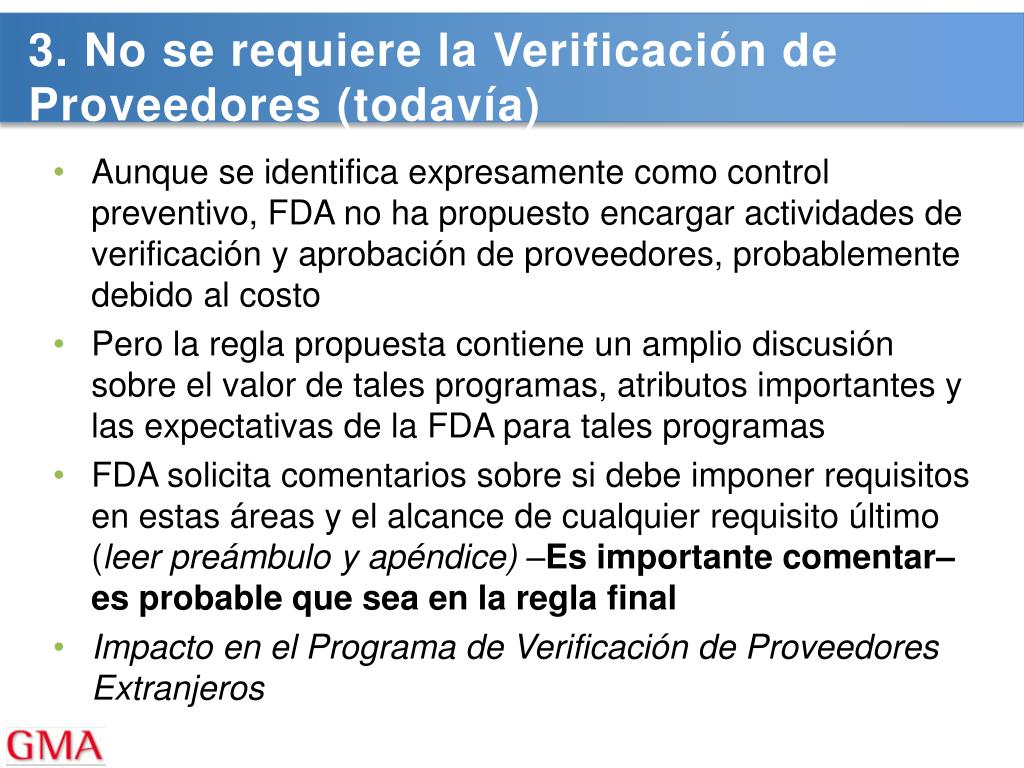 3. No se requiere la Verificación de Proveedores (todavía)

• Aunque se identifica expresamente como control preventivo, FDA no ha propuesto encargar actividades de verificación y aprobación de proveedores, probablemente debido al costo

• Pero la regla propuesta contiene un amplio discusión sobre el valor de tales programas, atributos importantes y las expectativas de la FDA para tales programas

• FDA solicita comentarios sobre si debe imponer requisitos en estas áreas y el alcance de cualquier requisito último (leer preámbulo y apéndice) –Es importante comentar– es probable que sea en la regla final

• Impacto en el Programa de Verificación de Proveedores Extranjeros

GMA